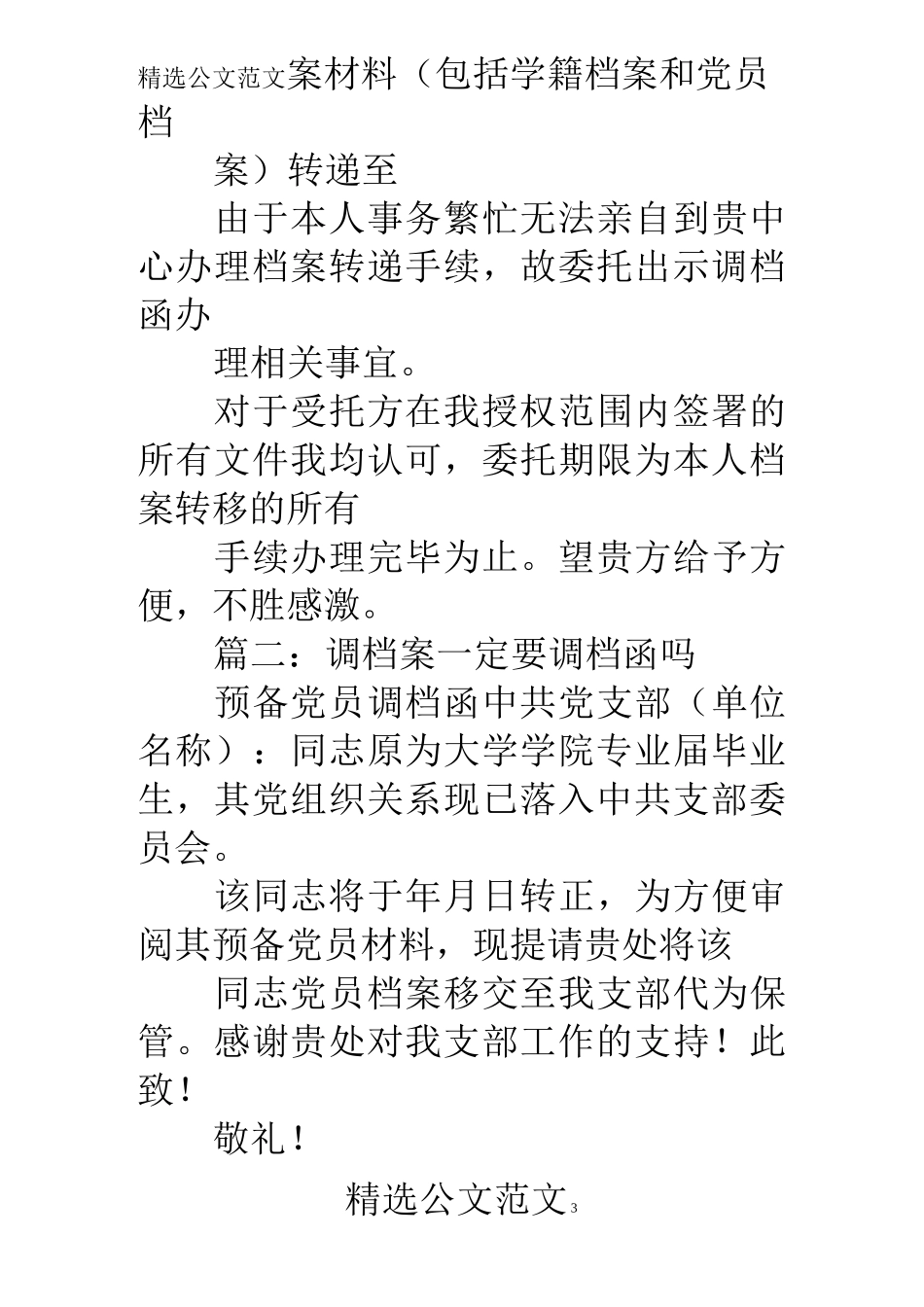 精选公文范文案材料（包括学籍档案和党员档

案）转递至

由于本人事务繁忙无法亲自到贵中心办理档案转递手续，故委托出示调档函办

理相关事宜。

对于受托方在我授权范围内签署的所有文件我均认可，委托期限为本人档案转移的所有

手续办理完毕为止。望贵方给予方便，不胜感激。

篇二：调档案一定要调档函吗

预备党员调档函中共党支部（单位名称）：同志原为大学学院专业届毕业生，其党组织关系现已落入中共支部委员会。

该同志将于年月日转正，为方便审阅其预备党员材料，现提请贵处将该

同志党员档案移交至我支部代为保管。感谢贵处对我支部工作的支持！此致！

敬礼！

精选公文范文3